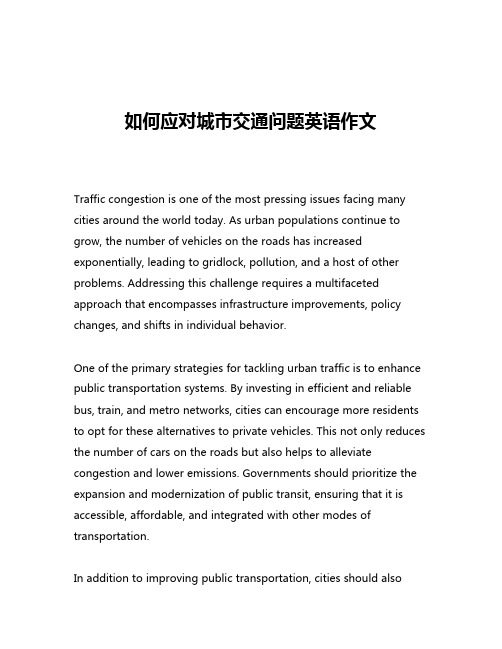 如何应对城市交通问题英语作文

Traffic congestion is one of the most pressing issues facing many cities around the world today. As urban populations continue to grow, the number of vehicles on the roads has increased exponentially, leading to gridlock, pollution, and a host of other problems. Addressing this challenge requires a multifaceted approach that encompasses infrastructure improvements, policy changes, and shifts in individual behavior.

One of the primary strategies for tackling urban traffic is to enhance public transportation systems. By investing in efficient and reliable bus, train, and metro networks, cities can encourage more residents to opt for these alternatives to private vehicles. This not only reduces the number of cars on the roads but also helps to alleviate congestion and lower emissions. Governments should prioritize the expansion and modernization of public transit, ensuring that it is accessible, affordable, and integrated with other modes of transportation.

In addition to improving public transportation, cities should also